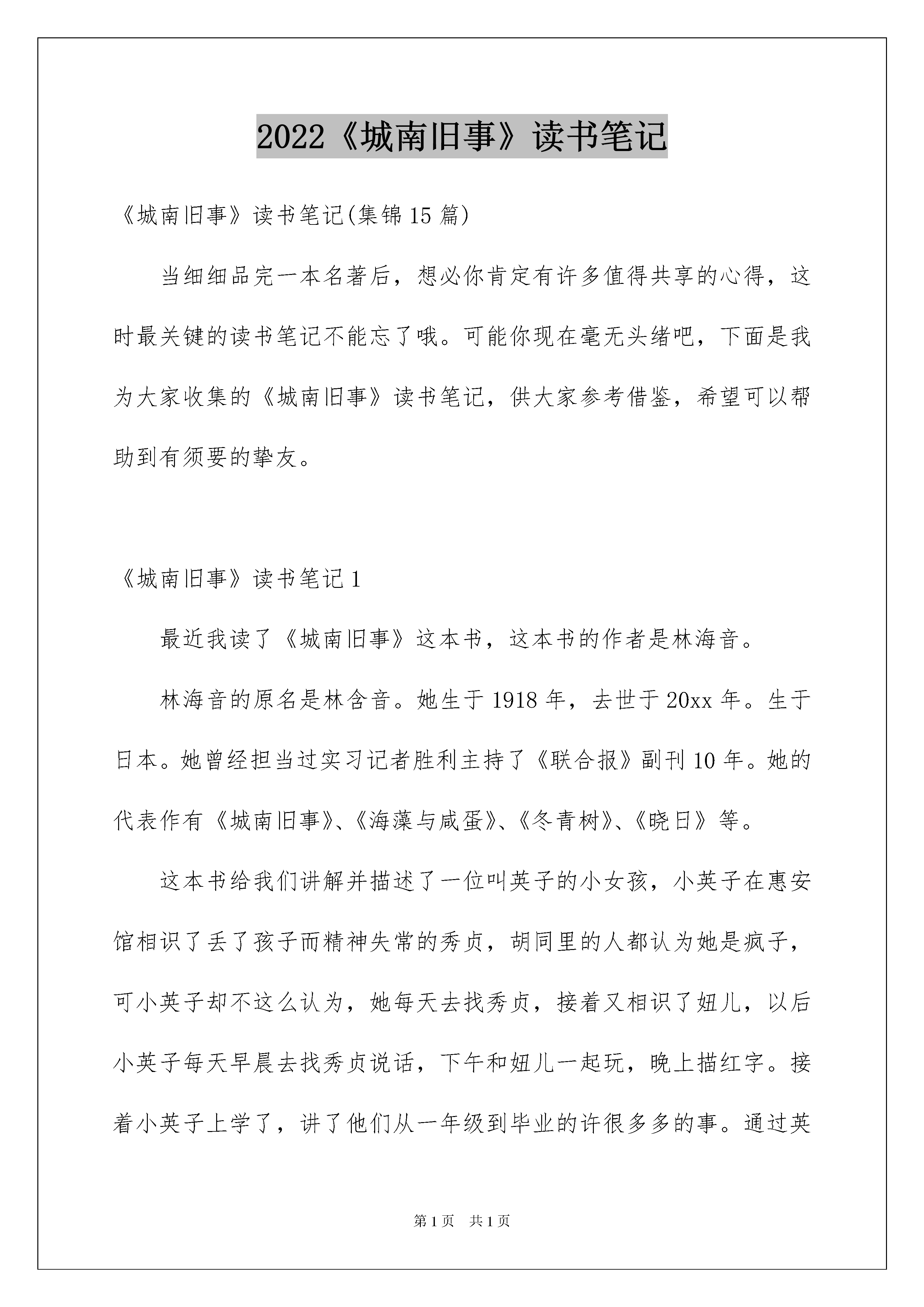 2022《城南旧事》读书笔记

《城南旧事》读书笔记(集锦15篇)

当细细品完一本名著后，想必你肯定有许多值得共享的心得，这时最关键的读书笔记不能忘了哦。可能你现在毫无头绪吧，下面是我为大家收集的《城南旧事》读书笔记，供大家参考借鉴，希望可以帮助到有须要的挚友。

《城南旧事》读书笔记1

最近我读了《城南旧事》这本书，这本书的作者是林海音。

林海音的原名是林含音。她生于1918年，去世于20xx年。生于日本。她曾经担当过实习记者胜利主持了《联合报》副刊10年。她的代表作有《城南旧事》、《海藻与咸蛋》、《冬青树》、《晓日》等。

这本书给我们讲解并描述了一位叫英子的小女孩，小英子在惠安馆相识了丢了孩子而精神失常的秀贞，胡同里的人都认为她是疯子，可小英子却不这么认为，她每天去找秀贞，接着又相识了妞儿，以后小英子每天早晨去找秀贞说话，下午和妞儿一起玩，晚上描红字。接着小英子上学了，讲了他们从一年级到毕业的许很多多的事。通过英

第1页　共1页